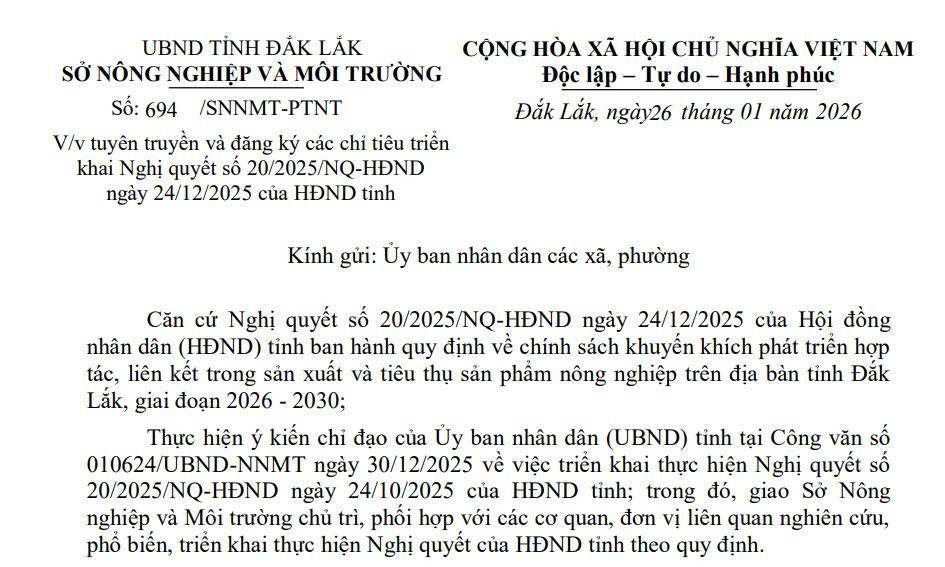 UBND TỈNH ĐẮK LẮK
SỞ NÔNG NGHIỆP VÀ MÔI TRƯỜNG

Số: 694 /SNNMT-PTNT

V/v tuyên truyền và đăng ký các chỉ tiêu triển khai Nghị quyết số 20/2025/NQ-HĐND ngày 24/12/2025 của HĐND tỉnh

CỘNG HÒA XÃ HỘI CHỦ NGHĨA VIỆT NAM
Độc lập – Tự do – Hạnh phúc

Đắk Lắk, ngày26 tháng 01 năm 2026

Kính gửi: Ủy ban nhân dân các xã, phường

Căn cứ Nghị quyết số 20/2025/NQ-HĐND ngày 24/12/2025 của Hội đồng nhân dân (HĐND) tỉnh ban hành quy định về chính sách khuyến khích phát triển hợp tác, liên kết trong sản xuất và tiêu thụ sản phẩm nông nghiệp trên địa bàn tỉnh Đắk Lắk, giai đoạn 2026 - 2030;

Thực hiện ý kiến chỉ đạo của Ủy ban nhân dân (UBND) tỉnh tại Công văn số 010624/UBND-NNMT ngày 30/12/2025 về việc triển khai thực hiện Nghị quyết số 20/2025/NQ-HĐND ngày 24/10/2025 của HĐND tỉnh; trong đó, giao Sở Nông nghiệp và Môi trường chủ trì, phối hợp với các cơ quan, đơn vị liên quan nghiên cứu, phổ biến, triển khai thực hiện Nghị quyết của HĐND tỉnh theo quy định.